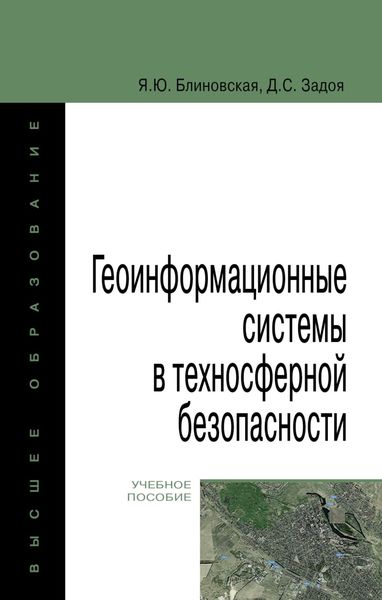 Я.Ю. Блиновская, Д.С. Задоя

ВЫСШЕЕ ОБРАЗОВАНИЕ

Геоинформационные системы в техносферной безопасности

УЧЕБНОЕ ПОСОБИЕ